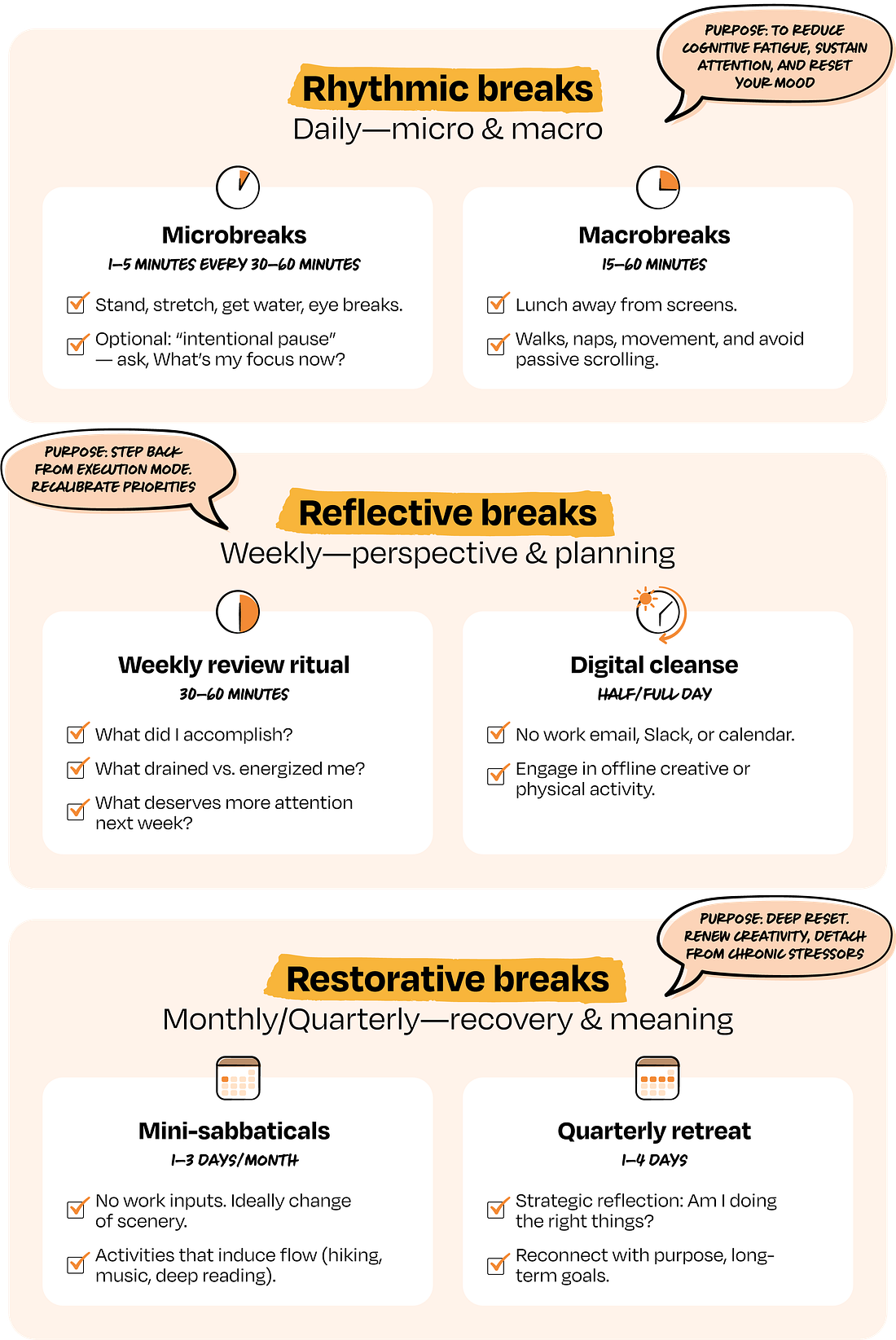 PURPOSE: TO REDUCE COGNITIVE FATIGUE, SUSTAIN ATTENTION, AND RESET YOUR MOOD

Rhythmic breaks
Daily—micro & macro

Microbreaks
1–5 MINUTES EVERY 30–60 MINUTES

Stand, stretch, get water, eye breaks.

Optional: "intentional pause" — ask, What's my focus now?

Macrobreaks
15–60 MINUTES

Lunch away from screens.

Walks, naps, movement, and avoid passive scrolling.

PURPOSE: STEP BACK FROM EXECUTION MODE. RECALIBRATE PRIORITIES

Reflective breaks
Weekly—perspective & planning

Weekly review ritual
30–60 MINUTES

What did I accomplish?

What drained vs. energized me?

What deserves more attention next week?

Digital cleanse
HALF/FULL DAY

No work email, Slack, or calendar.

Engage in offline creative or physical activity.

PURPOSE: DEEP RESET. RENEW CREATIVITY, DETACH FROM CHRONIC STRESSORS

Restorative breaks
Monthly/Quarterly—recovery & meaning

Mini-sabbaticals
1–3 DAYS/MONTH

No work inputs. Ideally change of scenery.

Activities that induce flow (hiking, music, deep reading).

Quarterly retreat
1–4 DAYS

Strategic reflection: Am I doing the right things?

Reconnect with purpose, long-term goals.